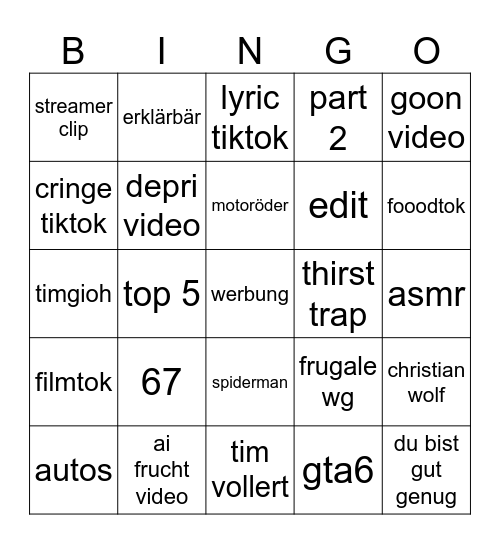 | B | I | N | G | O |
|---|---|---|---|---|
| streamer clip | erklärbär | lyric tiktok | part 2 | goon video |
| cringe tiktok | depri video | motoröder | edit | fooodtok |
| timgioh | top 5 | werbung | thirst trap | asmr |
| filmtok | 67 | spiderman | frugale wg | christian wolf |
| autos | ai frucht video | tim vollert | gta6 | du bist gut genug |